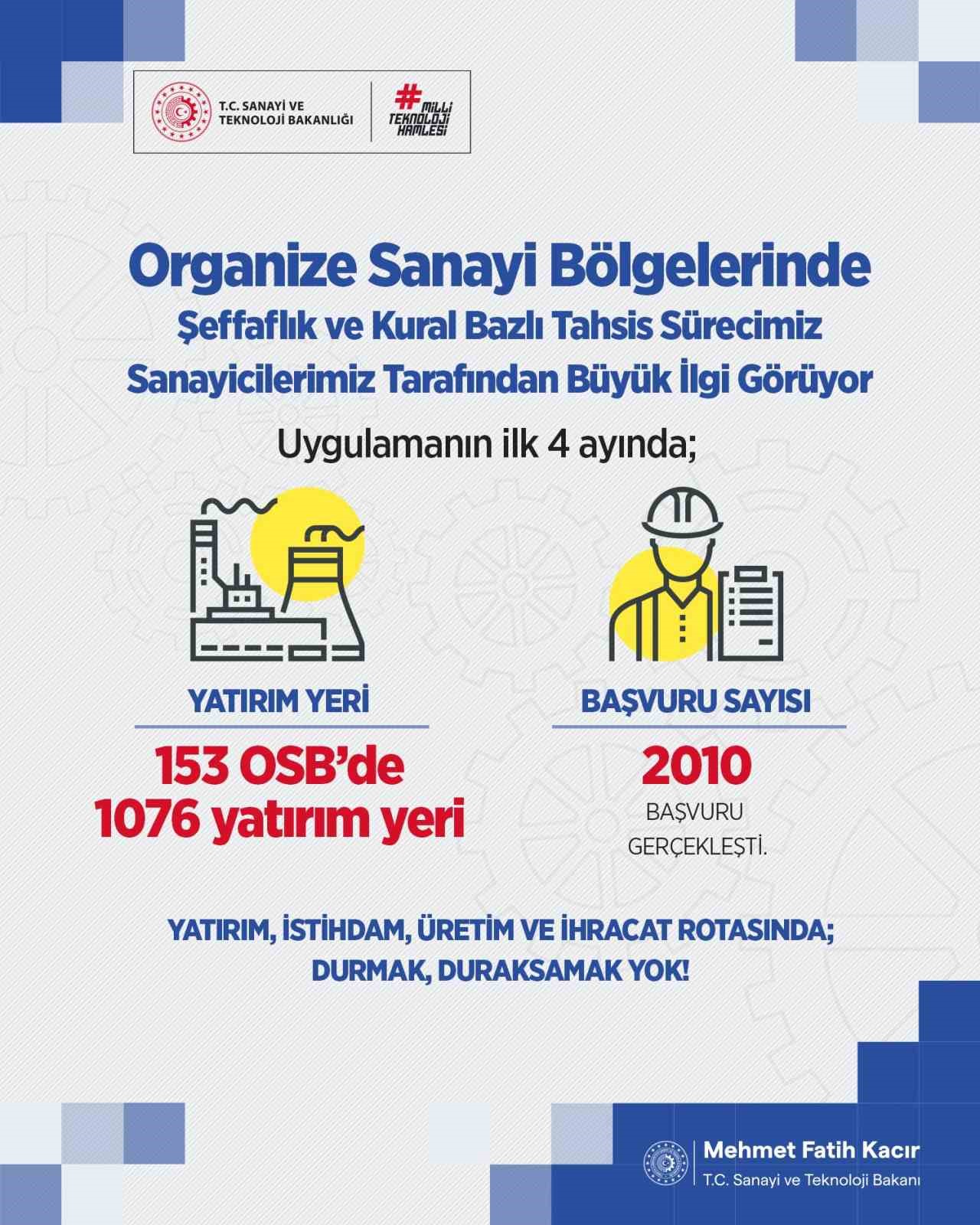 T.C. SANAYİ VE TEKNOLOJİ BAKANLIĞI

#MİLLİ TEKNOLOJİ HAMLESİ

Organize Sanayi Bölgelerinde

Şeffaflık ve Kural Bazlı Tahsis Sürecimiz Sanayicilerimiz Tarafından Büyük İlgi Görüyor

Uygulamanın ilk 4 ayında;

YATIRIM YERİ

153 OSB'de 1076 yatırım yeri

BAŞVURU SAYISI

2010

BAŞVURU GERÇEKLEŞTİ.

YATIRIM, İSTİHDAM, ÜRETİM VE İHRACAT ROTASINDA; DURMAK, DURAKSAMAK YOK!

Mehmet Fatih Kacır

T.C. Sanayi ve Teknoloji Bakanı